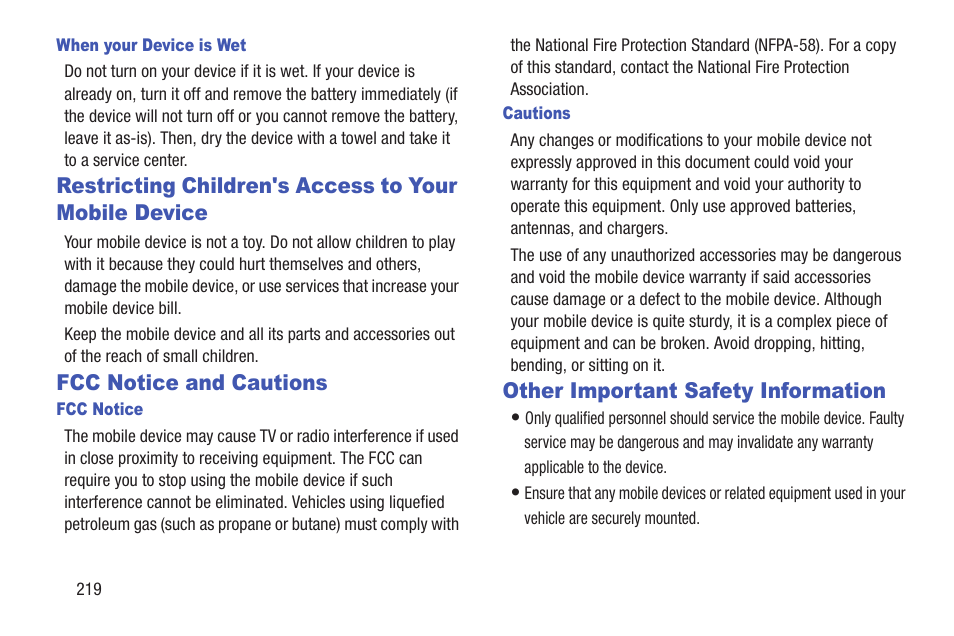 When your Device is Wet

Do not turn on your device if it is wet. If your device is already on, turn it off and remove the battery immediately (if the device will not turn off or you cannot remove the battery, leave it as-is). Then, dry the device with a towel and take it to a service center.

Restricting Children's Access to Your Mobile Device

Your mobile device is not a toy. Do not allow children to play with it because they could hurt themselves and others, damage the mobile device, or use services that increase your mobile device bill.

Keep the mobile device and all its parts and accessories out of the reach of small children.

FCC Notice and Cautions

FCC Notice

The mobile device may cause TV or radio interference if used in close proximity to receiving equipment. The FCC can require you to stop using the mobile device if such interference cannot be eliminated. Vehicles using liquefied petroleum gas (such as propane or butane) must comply with the National Fire Protection Standard (NFPA-58). For a copy of this standard, contact the National Fire Protection Association.

Cautions

Any changes or modifications to your mobile device not expressly approved in this document could void your warranty for this equipment and void your authority to operate this equipment. Only use approved batteries, antennas, and chargers.

The use of any unauthorized accessories may be dangerous and void the mobile device warranty if said accessories cause damage or a defect to the mobile device. Although your mobile device is quite sturdy, it is a complex piece of equipment and can be broken. Avoid dropping, hitting, bending, or sitting on it.

Other Important Safety Information

• Only qualified personnel should service the mobile device. Faulty service may be dangerous and may invalidate any warranty applicable to the device.

• Ensure that any mobile devices or related equipment used in your vehicle are securely mounted.

219